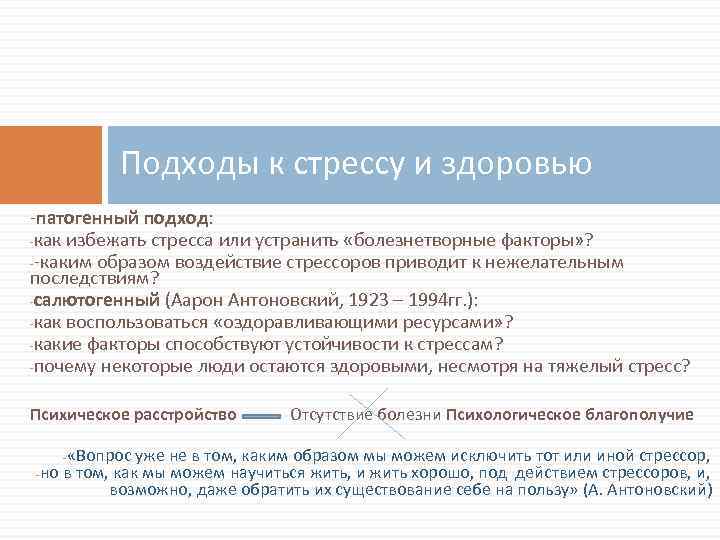 Подходы к стрессу и здоровью

-патогенный подход:
-как избежать стресса или устранить «болезнетворные факторы»?
--каким образом воздействие стрессоров приводит к нежелательным последствиям?
-салютогенный (Аарон Антоновский, 1923 – 1994гг.):
-как воспользоваться «оздоравливающими ресурсами»?
-какие факторы способствуют устойчивости к стрессам?
-почему некоторые люди остаются здоровыми, несмотря на тяжелый стресс?

Психическое расстройство Отсутствие болезни Психологическое благополучие

-«Вопрос уже не в том, каким образом мы можем исключить тот или иной стрессор, -но в том, как мы можем научиться жить, и жить хорошо, под действием стрессоров, и, возможно, даже обратить их существование себе на пользу» (А. Антоновский)